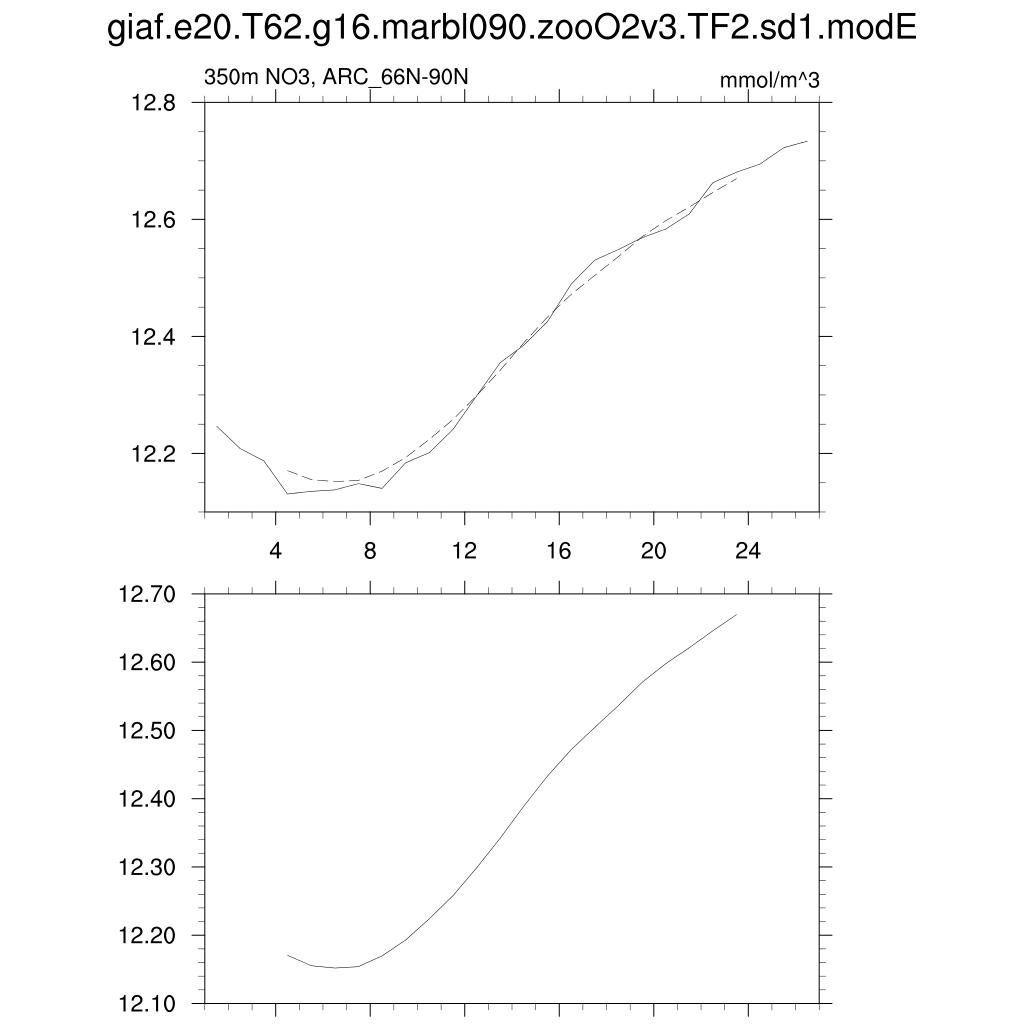 giaf.e20.T62.g16.marbl090.zooO2v3.TF2.sd1.modE

350m NO3, ARC_66N-90N

mmol/m^3

12.8
12.6
12.4
12.2

4
8
12
16
20
24

12.70
12.60
12.50
12.40
12.30
12.20
12.10